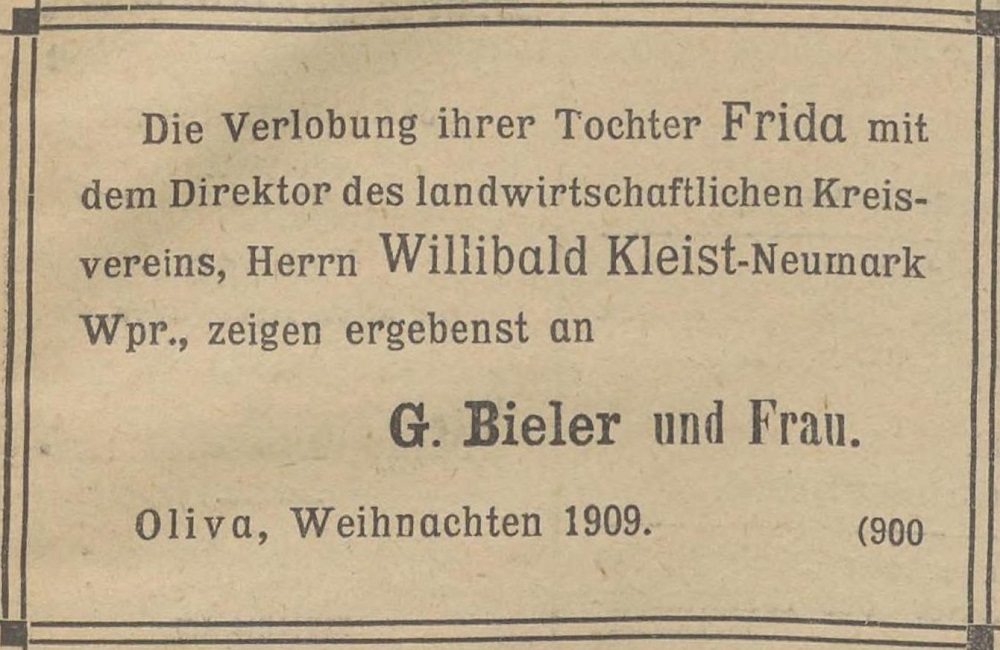 Die Verlobung ihrer Tochter Frida mit dem Direktor des landwirtschaftlichen Kreisvereins, Herrn Willibald Kleist-Neumark Wpr., zeigen ergebenst an

G. Bieler und Frau.

Oliva, Weihnachten 1909. (900